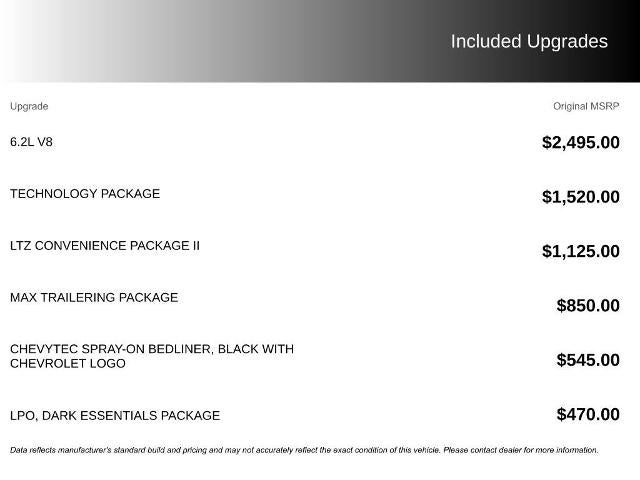 Included Upgrades

| Upgrade | Original MSRP |
|---|---|
| 6.2L V8 | $2,495.00 |
| TECHNOLOGY PACKAGE | $1,520.00 |
| LTZ CONVENIENCE PACKAGE II | $1,125.00 |
| MAX TRAILERING PACKAGE | $850.00 |
| CHEVYTEC SPRAY-ON BEDLINER, BLACK WITH CHEVROLET LOGO | $545.00 |
| LPO, DARK ESSENTIALS PACKAGE | $470.00 |

Data reflects manufacturer's standard build and pricing and may not accurately reflect the exact condition of this vehicle. Please contact dealer for more information.